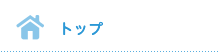 トップ